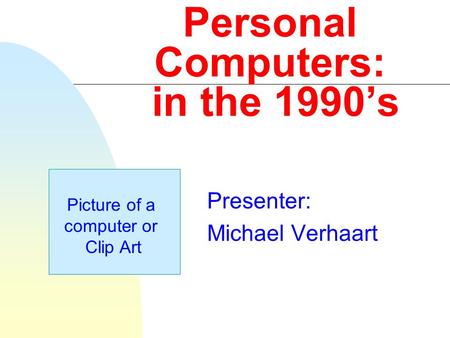 Personal Computers: in the 1990’s

Picture of a computer or Clip Art

Presenter:
Michael Verhaart